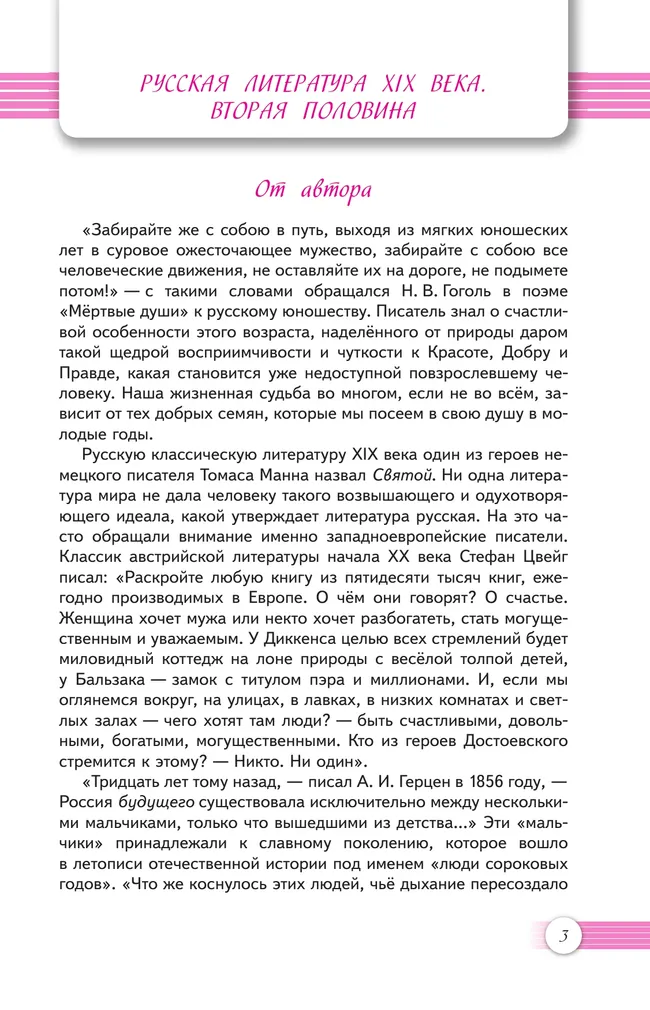 РУССКАЯ ЛИТЕРАТУРА XIX ВЕКА. ВТОРАЯ ПОЛОВИНА

От автора

«Забирайте же с собою в путь, выходя из мягких юношеских лет в суровое ожесточающее мужество, забирайте с собою все человеческие движения, не оставляйте их на дороге, не подымете потом!» — с такими словами обращался Н. В. Гоголь в поэме «Мёртвые души» к русскому юношеству. Писатель знал о счастливой особенности этого возраста, наделённого от природы даром такой щедрой восприимчивости и чуткости к Красоте, Добру и Правде, какая становится уже недоступной повзрослевшему человеку. Наша жизненная судьба во многом, если не во всём, зависит от тех добрых семян, которые мы посеем в свою душу в молодые годы.

Русскую классическую литературу XIX века один из героев немецкого писателя Томаса Манна назвал Святой. Ни одна литература мира не дала человеку такого возвышающего и одухотворяющего идеала, какой утверждает литература русская. На это часто обращали внимание именно западноевропейские писатели. Классик австрийской литературы начала XX века Стефан Цвейг писал: «Раскройте любую книгу из пятидесяти тысяч книг, ежегодно производимых в Европе. О чём они говорят? О счастье. Женщина хочет мужа или некто хочет разбогатеть, стать могущественным и уважаемым. У Диккенса целью всех стремлений будет миловидный коттедж на лоне природы с весёлой толпой детей, у Бальзака — замок с титулом пэра и миллионами. И, если мы оглянемся вокруг, на улицах, в лавках, в низких комнатах и светлых залах — чего хотят там люди? — быть счастливыми, довольными, богатыми, могущественными. Кто из героев Достоевского стремится к этому? — Никто. Ни один».

«Тридцать лет тому назад, — писал А. И. Герцен в 1856 году, — Россия будущего существовала исключительно между несколькими мальчиками, только что вышедшими из детства...» Эти «мальчики» принадлежали к славному поколению, которое вошло в летописи отечественной истории под именем «люди сороковых годов». «Что же коснулось этих людей, чьё дыхание пересоздало

3